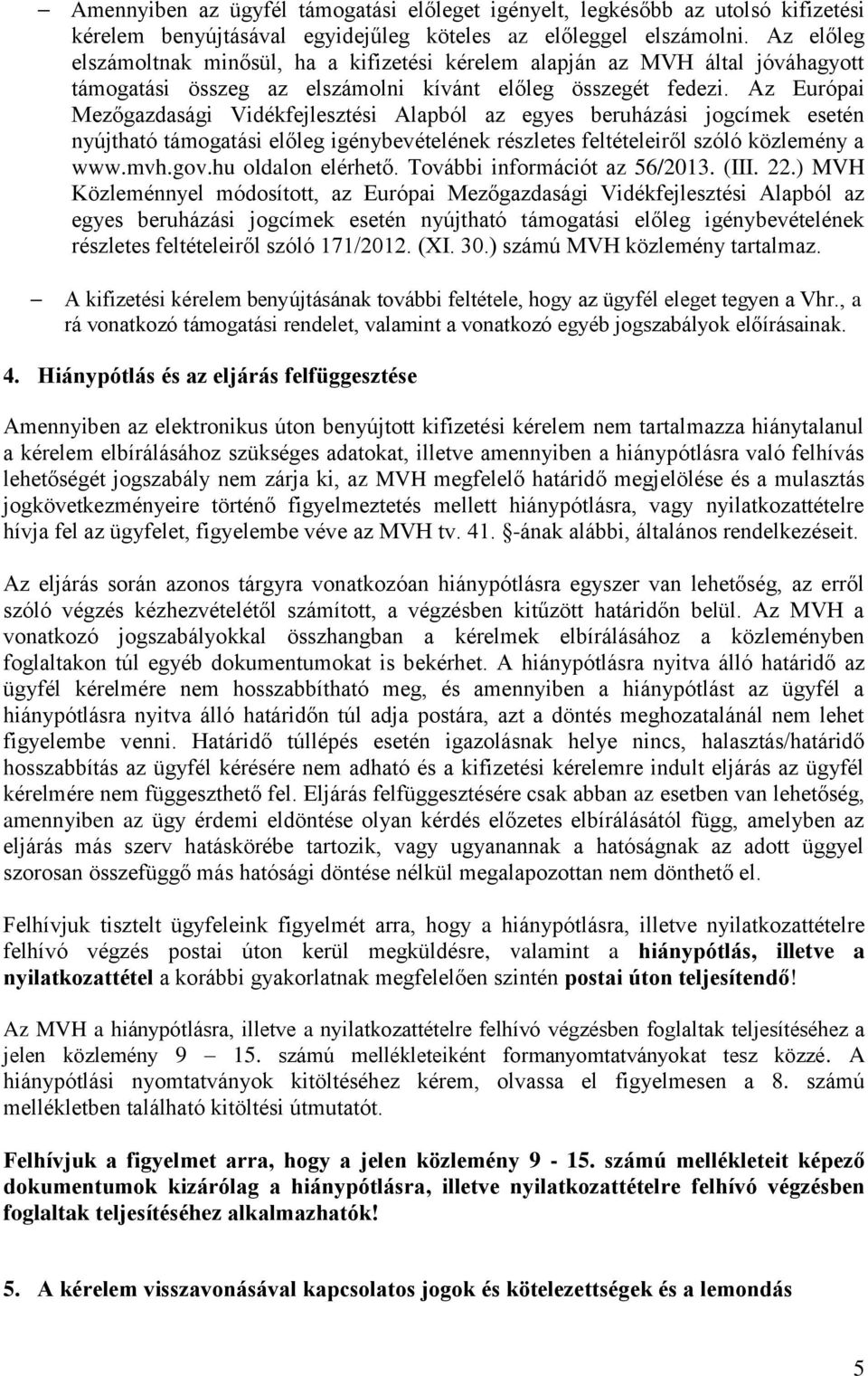 – Amennyiben az ügyfél támogatási előleget igényelt, legkésőbb az utolsó kifizetési kérelem benyújtásával egyidejűleg köteles az előleggel elszámolni. Az előleg elszámoltnak minősül, ha a kifizetési kérelem alapján az MVH által jóváhagyott támogatási összeg az elszámolni kívánt előleg összegét fedezi. Az Európai Mezőgazdasági Vidékfejlesztési Alapból az egyes beruházási jogcímek esetén nyújtható támogatási előleg igénybevételének részletes feltételeiről szóló közlemény a www.mvh.gov.hu oldalon elérhető. További információt az 56/2013. (III. 22.) MVH Közleménnyel módosított, az Európai Mezőgazdasági Vidékfejlesztési Alapból az egyes beruházási jogcímek esetén nyújtható támogatási előleg igénybevételének részletes feltételeiről szóló 171/2012. (XI. 30.) számú MVH közlemény tartalmaz.

– A kifizetési kérelem benyújtásának további feltétele, hogy az ügyfél eleget tegyen a Vhr., a rá vonatkozó támogatási rendelet, valamint a vonatkozó egyéb jogszabályok előírásainak.

4. Hiánypótlás és az eljárás felfüggesztése

Amennyiben az elektronikus úton benyújtott kifizetési kérelem nem tartalmazza hiánytalanul a kérelem elbírálásához szükséges adatokat, illetve amennyiben a hiánypótlásra való felhívás lehetőségét jogszabály nem zárja ki, az MVH megfelelő határidő megjelölése és a mulasztás jogkövetkezményeire történő figyelmeztetés mellett hiánypótlásra, vagy nyilatkozattételre hívja fel az ügyfelet, figyelembe véve az MVH tv. 41. §-ának alábbi, általános rendelkezéseit.

Az eljárás során azonos tárgyra vonatkozóan hiánypótlásra egyszer van lehetőség, az erről szóló végzés kézhezvételétől számított, a végzésben kitűzött határidőn belül. Az MVH a vonatkozó jogszabályokkal összhangban a kérelmek elbírálásához a közleményben foglaltakon túl egyéb dokumentumokat is bekérhet. A hiánypótlásra nyitva álló határidő az ügyfél kérelmére nem hosszabbítható meg, és amennyiben a hiánypótlást az ügyfél a hiánypótlásra nyitva álló határidőn túl adja postára, azt a döntés meghozatalánál nem lehet figyelembe venni. Határidő túllépés esetén igazolásnak helye nincs, halasztás/határidő hosszabbítás az ügyfél kérésére nem adható és a kifizetési kérelemre indult eljárás az ügyfél kérelmére nem függeszthető fel. Eljárás felfüggesztésére csak abban az esetben van lehetőség, amennyiben az ügy érdemi eldöntése olyan kérdés előzetes elbírálásától függ, amelyben az eljárás más szerv hatáskörébe tartozik, vagy ugyanannak a hatóságnak az adott üggyel szorosan összefüggő más hatósági döntése nélkül megalapozottan nem dönthető el.

Felhívjuk tisztelt ügyfeleink figyelmét arra, hogy a hiánypótlásra, illetve nyilatkozattételre felhívó végzés postai úton kerül megküldésre, valamint a hiánypótlás, illetve a nyilatkozattétel a korábbi gyakorlatnak megfelelően szintén postai úton teljesítendő!

Az MVH a hiánypótlásra, illetve a nyilatkozattételre felhívó végzésben foglaltak teljesítéséhez a jelen közlemény 9 – 15. számú mellékleteiként formanyomtatványokat tesz közzé. A hiánypótlási nyomtatványok kitöltéséhez kérem, olvassa el figyelmesen a 8. számú mellékletben található kitöltési útmutatót.

Felhívjuk a figyelmet arra, hogy a jelen közlemény 9 - 15. számú mellékleteit képező dokumentumok kizárólag a hiánypótlásra, illetve nyilatkozattételre felhívó végzésben foglaltak teljesítéséhez alkalmazhatók!

5. A kérelem visszavonásával kapcsolatos jogok és kötelezettségek és a lemondás

5